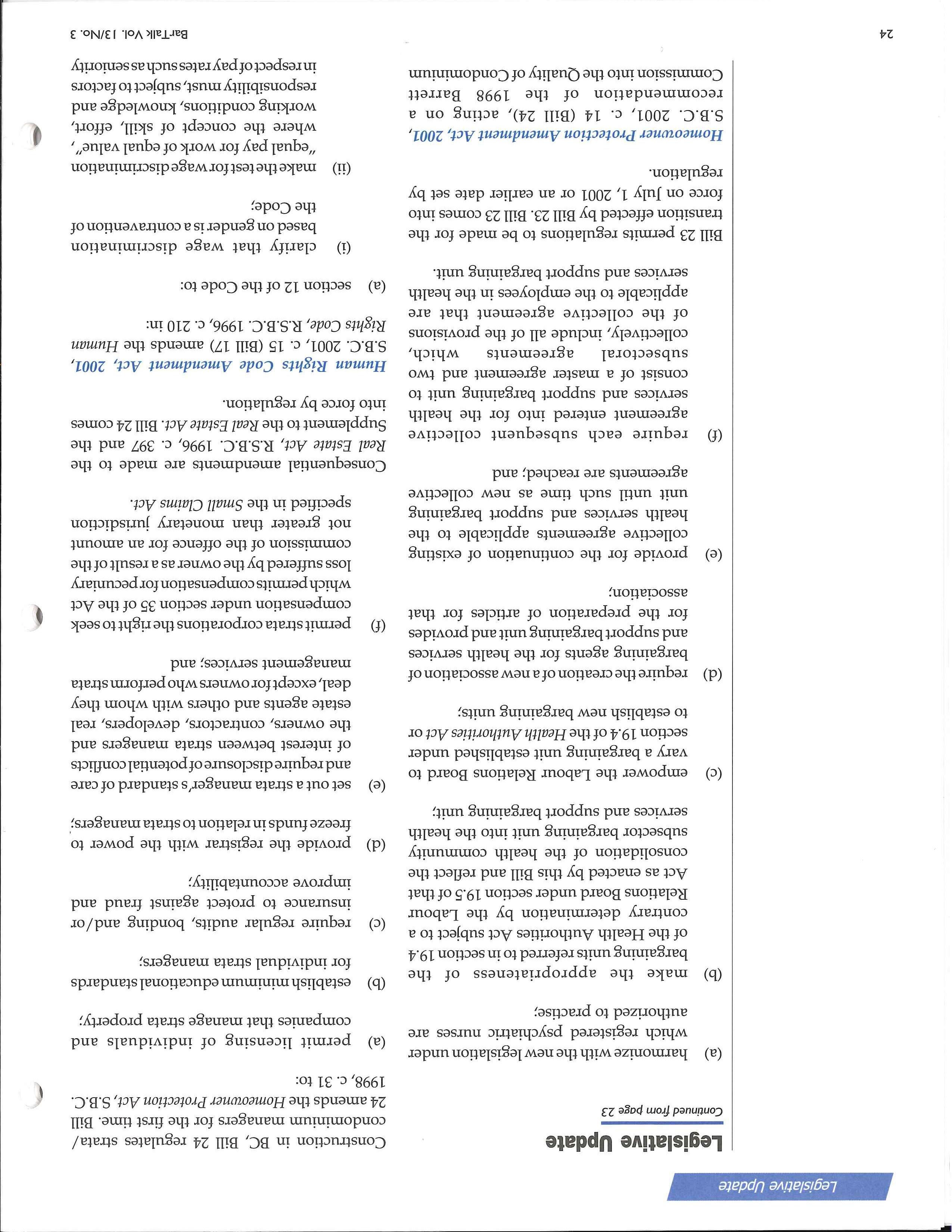 Legislative Update

Legislative Update

Continued from page 23

(a) harmonize with the new legislation under which registered psychiatric nurses are authorized to practise;

(b) make the appropriateness of the bargaining units referred to in section 19.4 of the Health Authorities Act subject to a contrary determination by the Labour Relations Board under section 19.5 of that Act as enacted by this Bill and reflect the consolidation of the health community subsector bargaining unit into the health services and support bargaining unit;

(c) empower the Labour Relations Board to vary a bargaining unit established under section 19.4 of the Health Authorities Act or to establish new bargaining units;

(d) require the creation of a new association of bargaining agents for the health services and support bargaining unit and provides for the preparation of articles for that association;

(e) provide for the continuation of existing collective agreements applicable to the health services and support bargaining unit until such time as new collective agreements are reached; and

(f) require each subsequent collective agreement entered into for the health services and support bargaining unit to consist of a master agreement and two subsectoral agreements which, collectively, include all of the provisions of the collective agreement that are applicable to the employees in the health services and support bargaining unit.

Bill 23 permits regulations to be made for the transition effected by Bill 23. Bill 23 comes into force on July 1, 2001 or an earlier date set by regulation.

Homeowner Protection Amendment Act, 2001, S.B.C. 2001, c. 14 (Bill 24), acting on a recommendation of the 1998 Barrett Commission into the Quality of Condominium Construction in BC, Bill 24 regulates strata/condominium managers for the first time. Bill 24 amends the Homeowner Protection Act, S.B.C. 1998, c. 31 to:

(a) permit licensing of individuals and companies that manage strata property;

(b) establish minimum educational standards for individual strata managers;

(c) require regular audits, bonding and/or insurance to protect against fraud and improve accountability;

(d) provide the registrar with the power to freeze funds in relation to strata managers;

(e) set out a strata manager's standard of care and require disclosure of potential conflicts of interest between strata managers and the owners, contractors, developers, real estate agents and others with whom they deal, except for owners who perform strata management services; and

(f) permit strata corporations the right to seek compensation under section 35 of the Act which permits compensation for pecuniary loss suffered by the owner as a result of the commission of the offence for an amount not greater than monetary jurisdiction specified in the Small Claims Act.

Consequential amendments are made to the Real Estate Act, R.S.B.C. 1996, c. 397 and the Supplement to the Real Estate Act. Bill 24 comes into force by regulation.

Human Rights Code Amendment Act, 2001, S.B.C. 2001, c. 15 (Bill 17) amends the Human Rights Code, R.S.B.C. 1996, c. 210 in:

(a) section 12 of the Code to:

(i) clarify that wage discrimination based on gender is a contravention of the Code;

(ii) make the test for wage discrimination "equal pay for work of equal value", where the concept of skill, effort, working conditions, knowledge and responsibility must, subject to factors in respect of pay rates such as seniority

24

BarTalk Vol. 13/No. 3